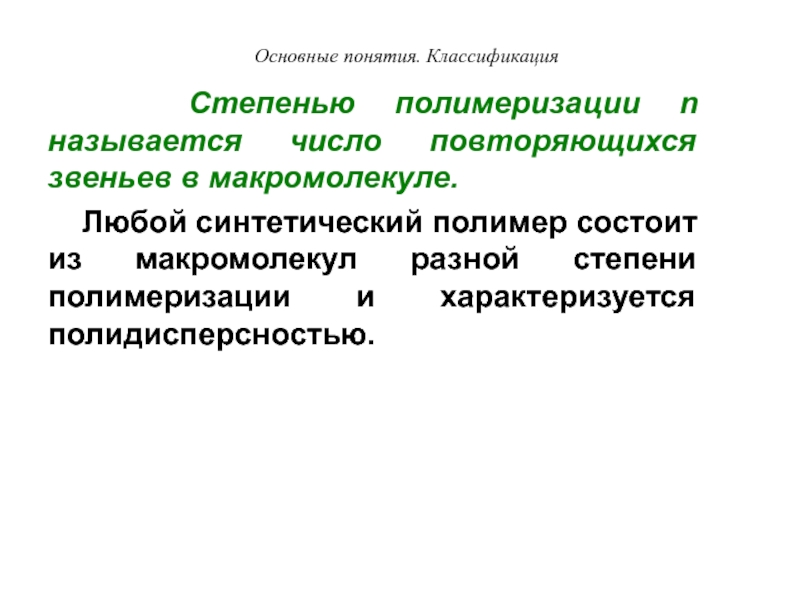 Основные понятия. Классификация

Степенью полимеризации n называется число повторяющихся звеньев в макромолекуле.

Любой синтетический полимер состоит из макромолекул разной степени полимеризации и характеризуется полидисперсностью.